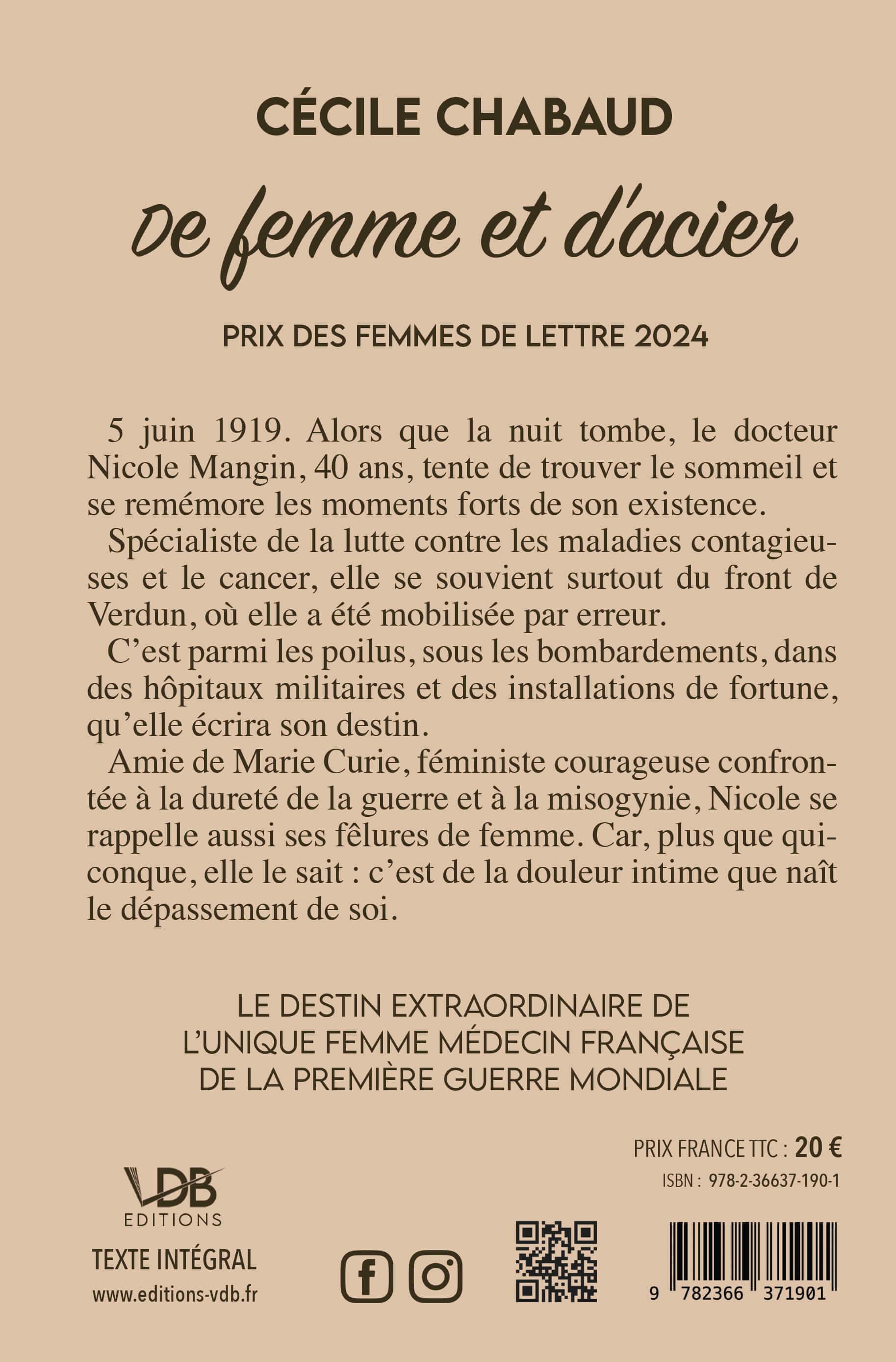 CÉCILE CHABAUD

De femme et d'acier

PRIX DES FEMMES DE LETTRE 2024

5 juin 1919. Alors que la nuit tombe, le docteur Nicole Mangin, 40 ans, tente de trouver le sommeil et se remémore les moments forts de son existence.

Spécialiste de la lutte contre les maladies contagieuses et le cancer, elle se souvient surtout du front de Verdun, où elle a été mobilisée par erreur.

C'est parmi les poilus, sous les bombardements, dans des hôpitaux militaires et des installations de fortune, qu'elle écrira son destin.

Amie de Marie Curie, féministe courageuse confrontée à la dureté de la guerre et à la misogynie, Nicole se rappelle aussi ses fêlures de femme. Car, plus que quiconque, elle le sait : c'est de la douleur intime que naît le dépassement de soi.

LE DESTIN EXTRAORDINAIRE DE L'UNIQUE FEMME MÉDECIN FRANÇAISE DE LA PREMIÈRE GUERRE MONDIALE

PRIX FRANCE TTC : 20 €
ISBN : 978-2-36637-190-1

VDB
EDITIONS

TEXTE INTÉGRAL
www.editions-vdb.fr

9 782366 371901